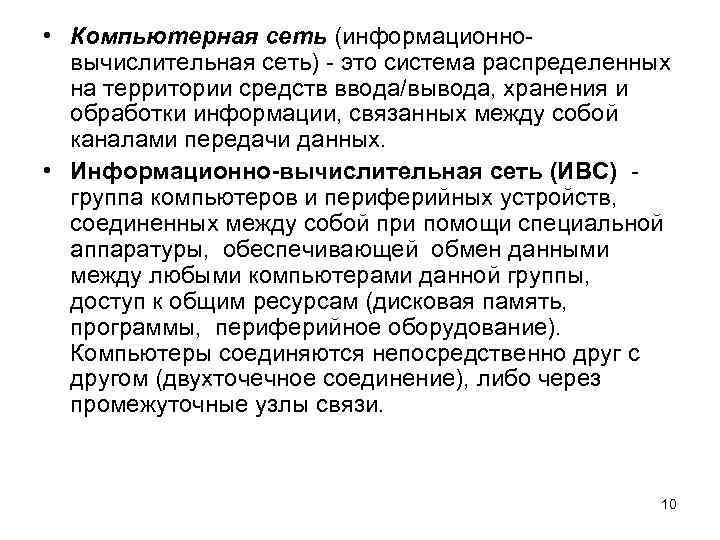 • Компьютерная сеть (информационно-вычислительная сеть) - это система распределенных на территории средств ввода/вывода, хранения и обработки информации, связанных между собой каналами передачи данных.

• Информационно-вычислительная сеть (ИВС) - группа компьютеров и периферийных устройств, соединенных между собой при помощи специальной аппаратуры, обеспечивающей обмен данными между любыми компьютерами данной группы, доступ к общим ресурсам (дисковая память, программы, периферийное оборудование). Компьютеры соединяются непосредственно друг с другом (двухточечное соединение), либо через промежуточные узлы связи.

10